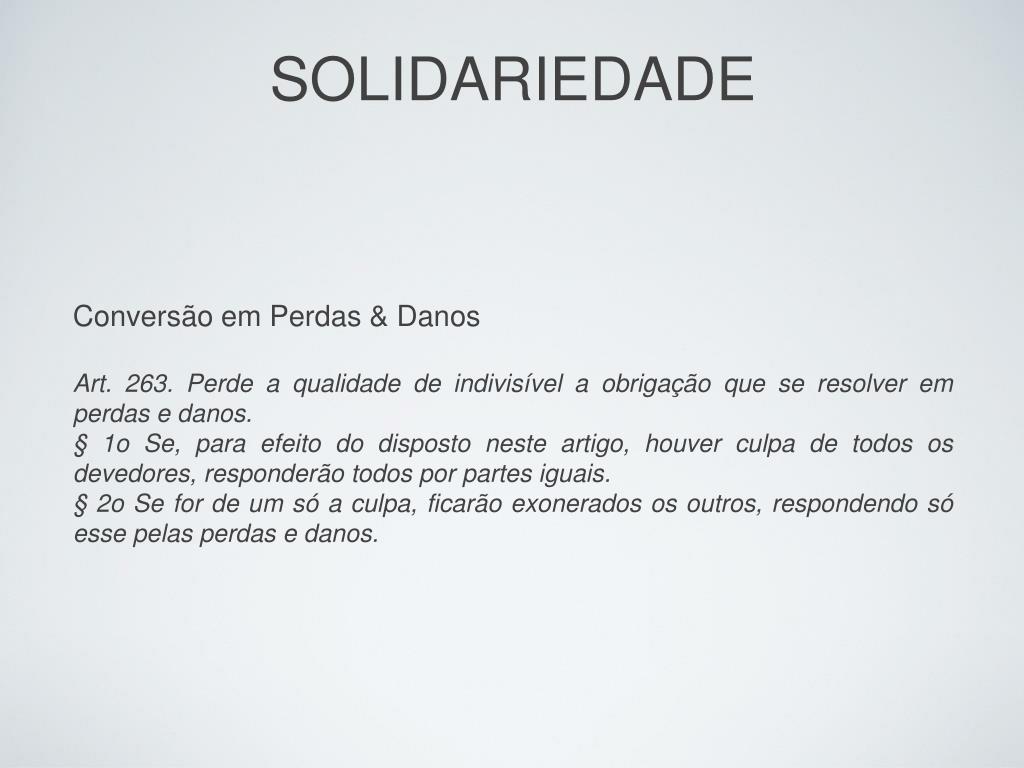 SOLIDARIEDADE

Conversão em Perdas & Danos

Art. 263. Perde a qualidade de indivisível a obrigação que se resolver em perdas e danos.
§ 1o Se, para efeito do disposto neste artigo, houver culpa de todos os devedores, responderão todos por partes iguais.
§ 2o Se for de um só a culpa, ficarão exonerados os outros, respondendo só esse pelas perdas e danos.